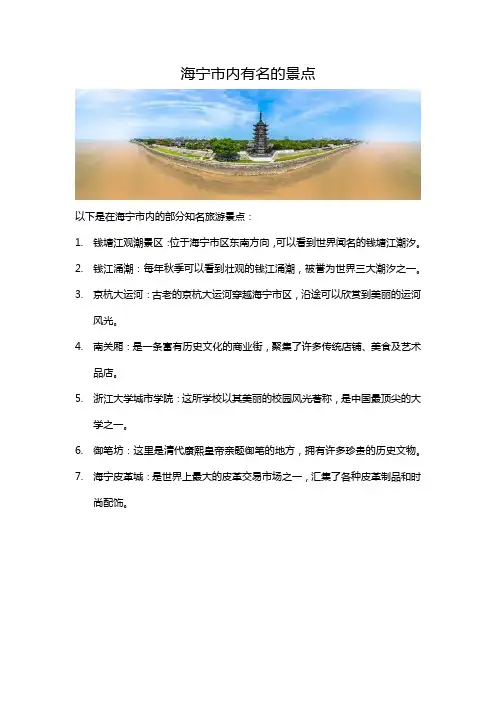 海宁市内有名的景点

以下是在海宁市内的部分知名旅游景点：

1. 钱塘江观潮景区：位于海宁市区东南方向，可以看到世界闻名的钱塘江潮汐。

2. 钱江涌潮：每年秋季可以看到壮观的钱江涌潮，被誉为世界三大潮汐之一。

3. 京杭大运河：古老的京杭大运河穿越海宁市区，沿途可以欣赏到美丽的运河风光。

4. 南关厢：是一条富有历史文化的商业街，聚集了许多传统店铺、美食及艺术品店。

5. 浙江大学城市学院：这所学校以其美丽的校园风光著称，是中国最顶尖的大学之一。

6. 御笔坊：这里是清代康熙皇帝亲题御笔的地方，拥有许多珍贵的历史文物。

7. 海宁皮革城：是世界上最大的皮革交易市场之一，汇集了各种皮革制品和时尚配饰。